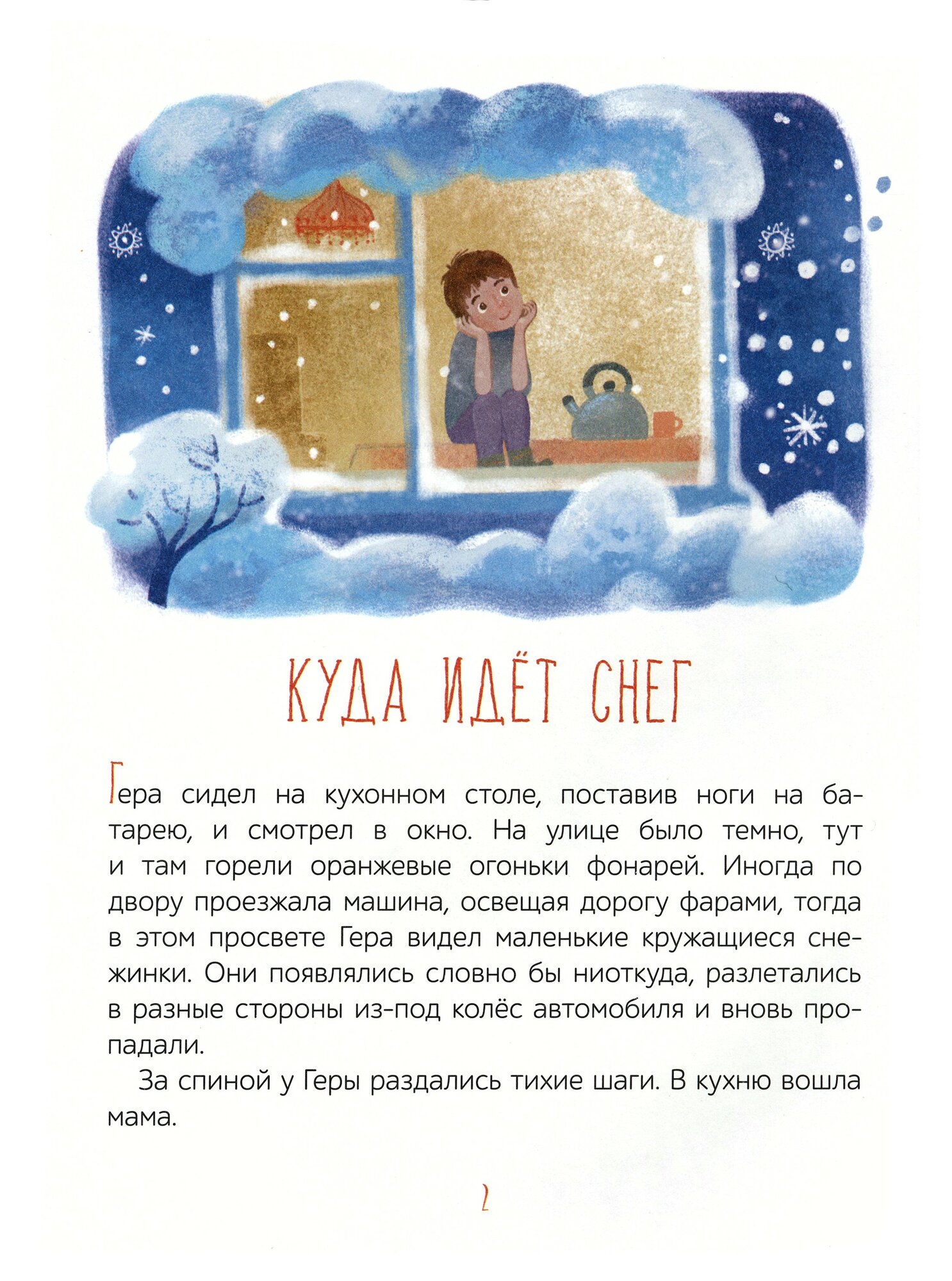 КУДА ИДЁТ СНЕГ

Гера сидел на кухонном столе, поставив ноги на батарею, и смотрел в окно. На улице было темно, тут и там горели оранжевые огоньки фонарей. Иногда по двору проезжала машина, освещая дорогу фарами, тогда в этом просвете Гера видел маленькие кружащиеся снежинки. Они появлялись словно бы ниоткуда, разлетались в разные стороны из-под колёс автомобиля и вновь пропадали.

За спиной у Геры раздались тихие шаги. В кухню вошла мама.

2